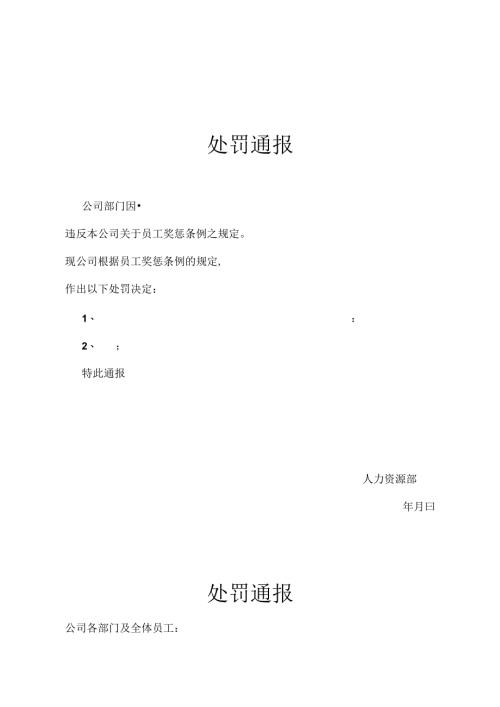 处罚通报

公司部门因•

违反本公司关于员工奖惩条例之规定。

现公司根据员工奖惩条例的规定,

作出以下处罚决定:

1、 ;

2、 ;

特此通报

人力资源部

年月曰

处罚通报

公司各部门及全体员工: